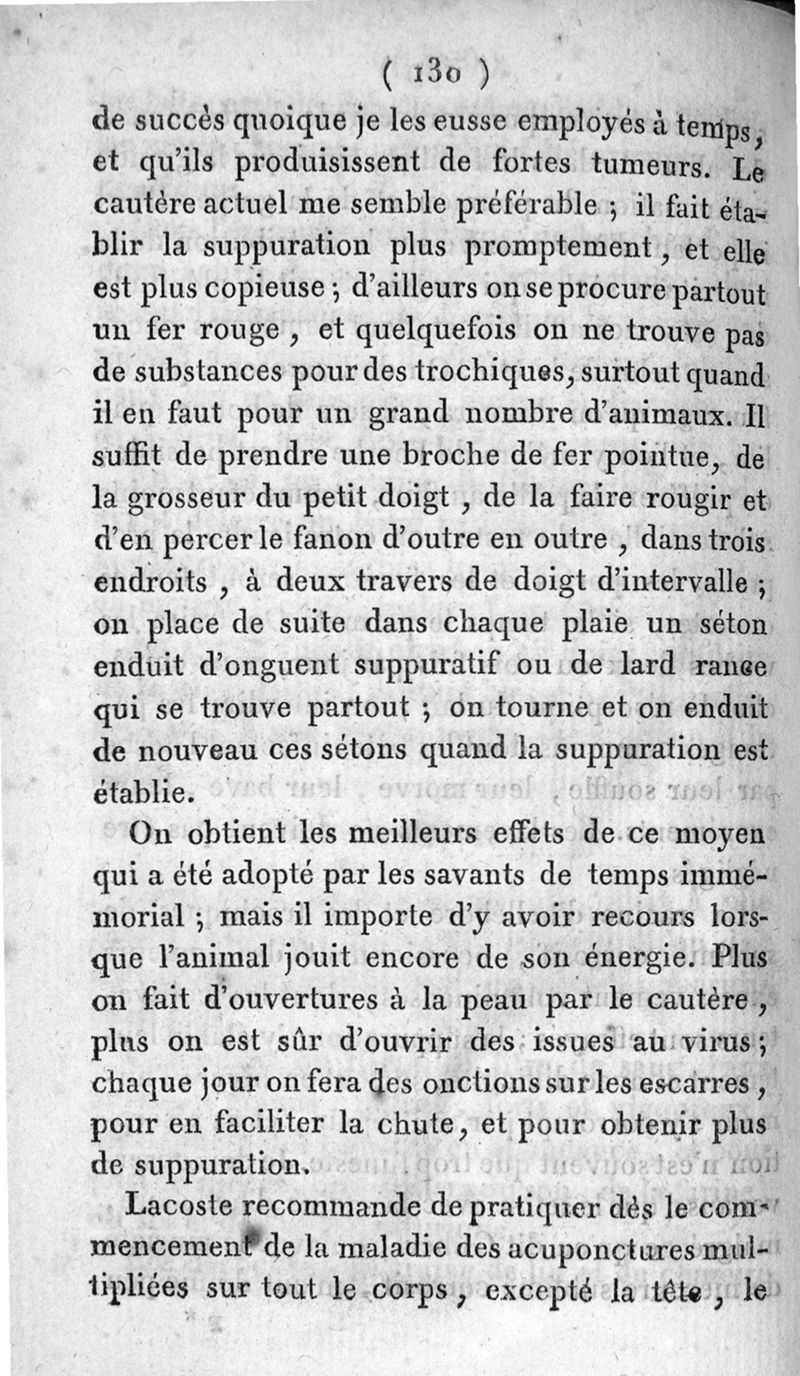 ( 130 )

de succès quoique je les eusse employés à temps, et qu'ils produisissent de fortes tumeurs. Le cautère actuel me semble préférable ; il fait établir la suppuration plus promptement, et elle est plus copieuse ; d'ailleurs on se procure partout un fer rouge, et quelquefois on ne trouve pas de substances pour des trochiques, surtout quand il en faut pour un grand nombre d'animaux. Il suffit de prendre une broche de fer pointue, de la grosseur du petit doigt, de la faire rougir et d'en percer le fanon d'outre en outre, dans trois endroits, à deux travers de doigt d'intervalle ; on place de suite dans chaque plaie un séton enduit d'onguent suppuratif ou de lard rance qui se trouve partout ; on tourne et on enduit de nouveau ces sétons quand la suppuration est établie.

On obtient les meilleurs effets de ce moyen qui a été adopté par les savants de temps immémorial ; mais il importe d'y avoir recours lorsque l'animal jouit encore de son énergie. Plus on fait d'ouvertures à la peau par le cautère, plus on est sûr d'ouvrir des issues au virus ; chaque jour on fera des onctions sur les escarres, pour en faciliter la chute, et pour obtenir plus de suppuration.

Lacoste recommande de pratiquer dès le commencement de la maladie des acuponctures multipliées sur tout le corps, excepté la tête, le